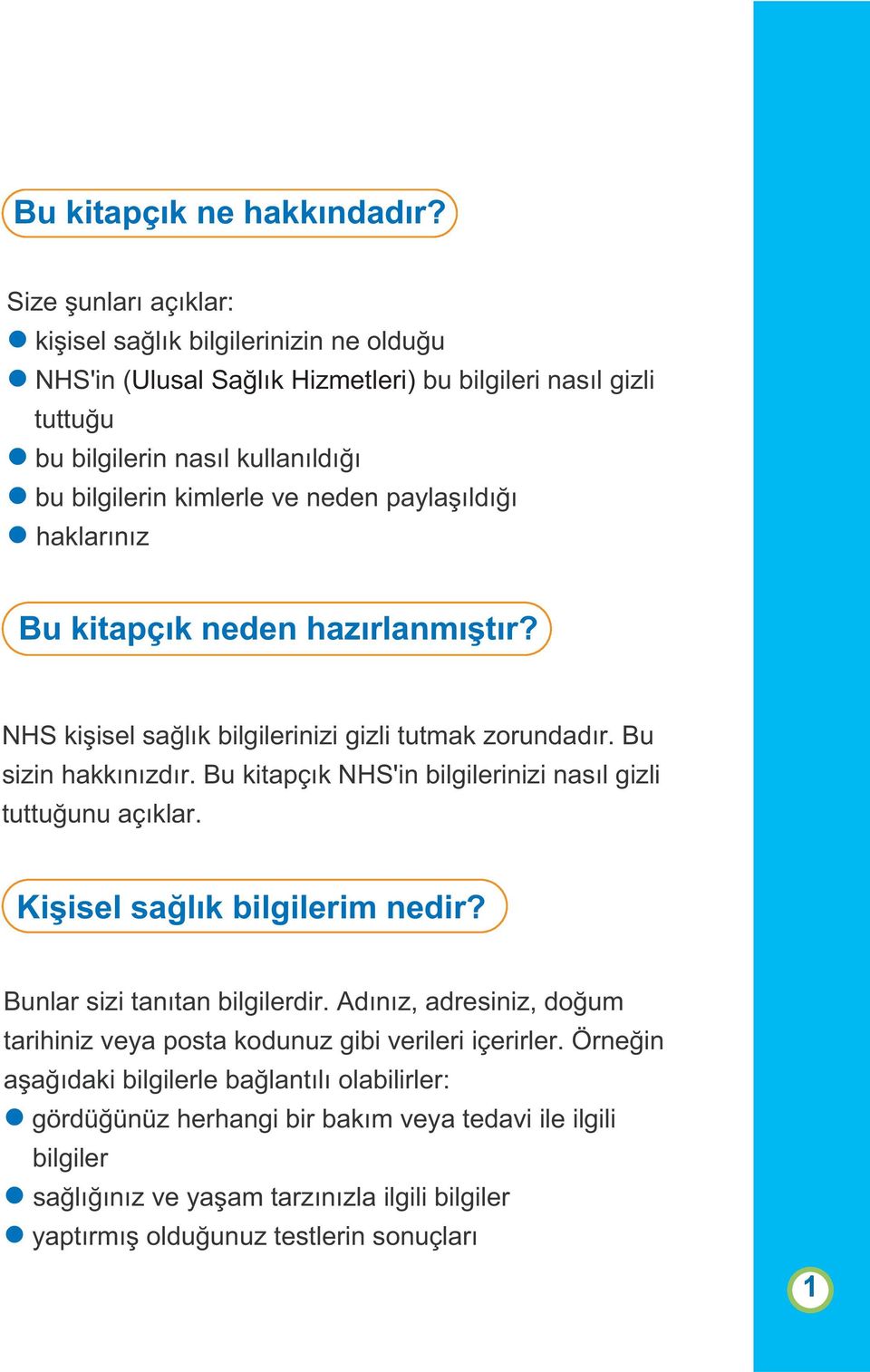 Bu kitapçık ne hakkındadır?

Size şunları açıklar:
- kişisel sağlık bilgilerinizin ne olduğu
- NHS'in (Ulusal Sağlık Hizmetleri) bu bilgileri nasıl gizli tuttuğu
- bu bilgilerin nasıl kullanıldığı
- bu bilgilerin kimlerle ve neden paylaşıldığı
- haklarınız

Bu kitapçık neden hazırlanmıştır?

NHS kişisel sağlık bilgilerinizi gizli tutmak zorundadır. Bu sizin hakkınızdır. Bu kitapçık NHS'in bilgilerinizi nasıl gizli tuttuğunu açıklar.

Kişisel sağlık bilgilerim nedir?

Bunlar sizi tanıtan bilgilerdir. Adınız, adresiniz, doğum tarihiniz veya posta kodunuz gibi verileri içerirler. Örneğin aşağıdaki bilgilerle bağlantılı olabilirler:
- gördüğünüz herhangi bir bakım veya tedavi ile ilgili bilgiler
- sağlığınız ve yaşam tarzınızla ilgili bilgiler
- yaptırmış olduğunuz testlerin sonuçları

1